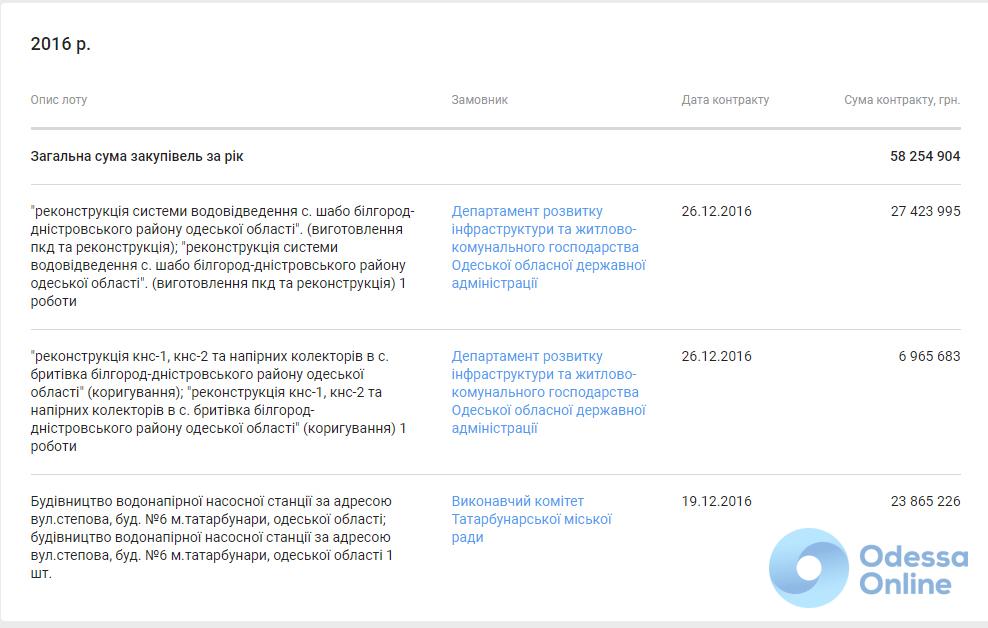 2016 р.

| Опис лоту | Замовник | Дата контракту | Сума контракту, грн. |
|---|---|---|---|
| Загальна сума закупівель за рік | | | 58 254 904 |
| "реконструкція системи водовідведення с. шабо білгород-дністровського району одеської області". (виготовлення пкд та реконструкція); "реконструкція системи водовідведення с. шабо білгород-дністровського району одеської області". (виготовлення пкд та реконструкція) 1 роботи | Департамент розвитку інфраструктури та житлово-комунального господарства Одеської обласної державної адміністрації | 26.12.2016 | 27 423 995 |
| "реконструкція кнс-1, кнс-2 та напірних колекторів в с. бритівка білгород-дністровського району одеської області" (коригування); "реконструкція кнс-1, кнс-2 та напірних колекторів в с. бритівка білгород-дністровського району одеської області" (коригування) 1 роботи | Департамент розвитку інфраструктури та житлово-комунального господарства Одеської обласної державної адміністрації | 26.12.2016 | 6 965 683 |
| Будівництво водонапірної насосної станції за адресою вул.степова, буд. №6 м.татарбунари, одеської області; будівництво водонапірної насосної станції за адресою вул.степова, буд. №6 м.татарбунари, одеської області 1 шт. | Виконавчий комітет Татарбунарської міської ради | 19.12.2016 | 23 865 226 |

Odessa Online